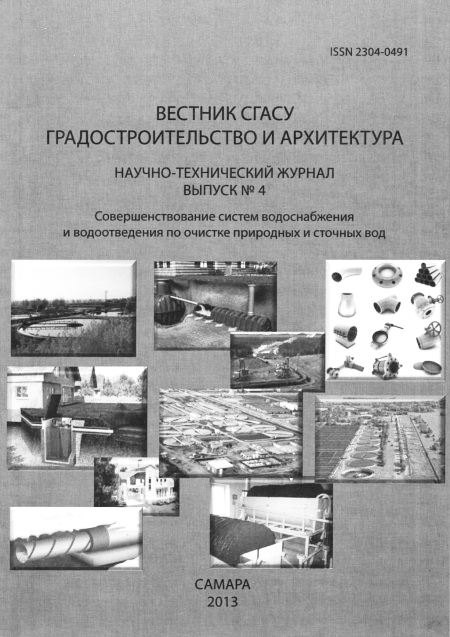 ISSN 2304-0491

ВЕСТНИК СГАСУ
ГРАДОСТРОИТЕЛЬСТВО И АРХИТЕКТУРА

НАУЧНО-ТЕХНИЧЕСКИЙ ЖУРНАЛ
ВЫПУСК № 4

Совершенствование систем водоснабжения и водоотведения по очистке природных и сточных вод

САМАРА
2013